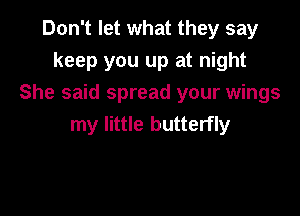 Don't let what they say
keep you up at night
She said spread your wings
my little butterfly